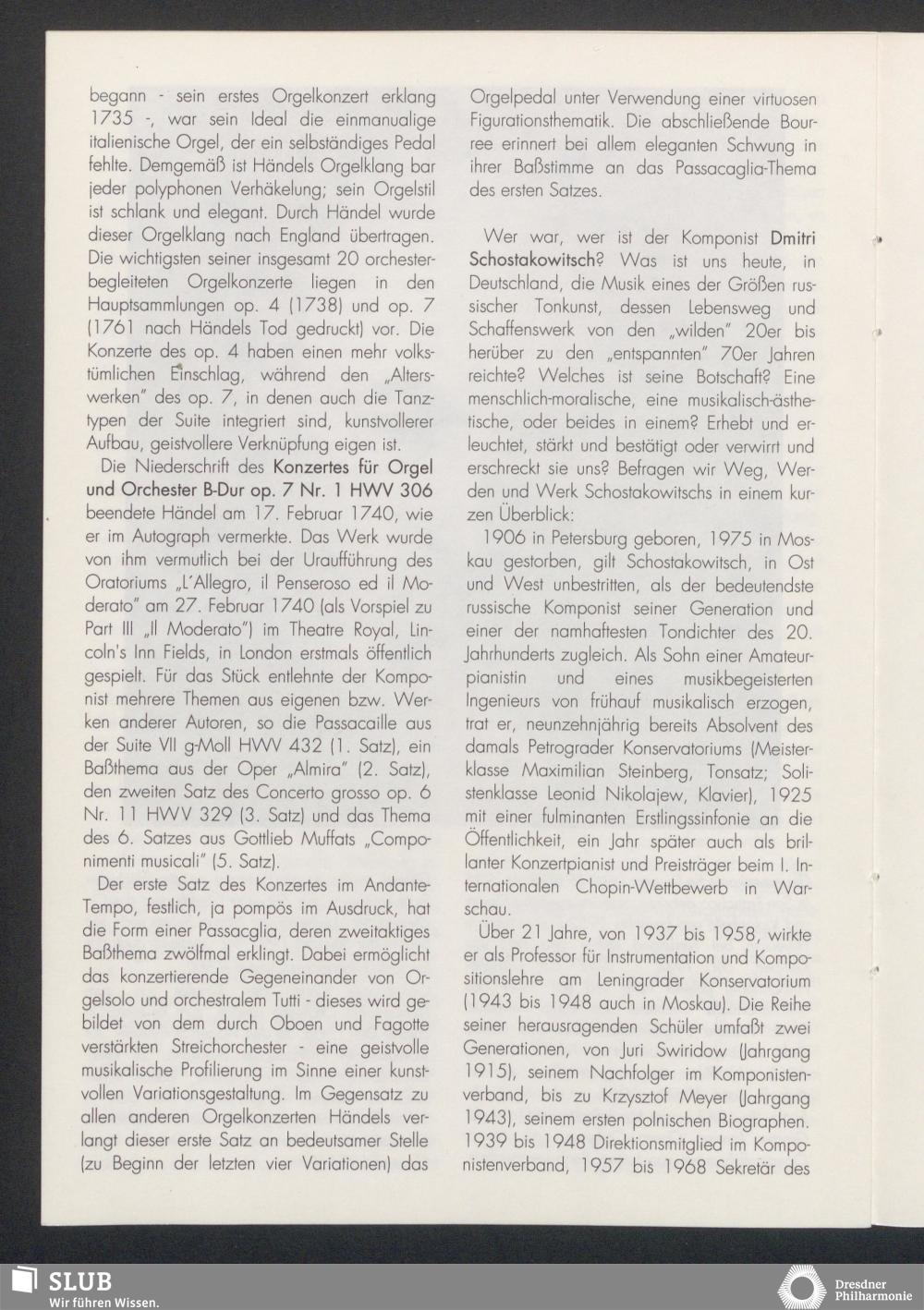 begann - sein erstes Orgelkonzert erklang 1735 -, war sein Ideal die einmanualige italienische Orgel, der ein selbständiges Pedal fehlte. Demgemäß ist Händels Orgelklang bar jeder polyphonen Verhäkelung; sein Orgelstil ist schlank und elegant. Durch Händel wurde dieser Orgelklang nach England übertragen. Die wichtigsten seiner insgesamt 20 orchesterbegleiteten Orgelkonzerte liegen in den Hauptsammlungen op. 4 (1738) und op. 7 (1761 nach Händels Tod gedruckt) vor. Die Konzerte des op. 4 haben einen mehr volkstümlichen Einschlag, während den „Alterswerken" des op. 7, in denen auch die Tanztypen der Suite integriert sind, kunstvollerer Aufbau, geistvollere Verknüpfung eigen ist.

Die Niederschrift des Konzertes für Orgel und Orchester B-Dur op. 7 Nr. 1 HWV 306 beendete Händel am 17. Februar 1740, wie er im Autograph vermerkte. Das Werk wurde von ihm vermutlich bei der Uraufführung des Oratoriums „L'Allegro, il Penseroso ed il Moderato" am 27. Februar 1740 (als Vorspiel zu Part III „Il Moderato") im Theatre Royal, Lincoln's Inn Fields, in London erstmals öffentlich gespielt. Für das Stück entlehnte der Komponist mehrere Themen aus eigenen bzw. Werken anderer Autoren, so die Passacaille aus der Suite VII g-Moll HWV 432 (1. Satz), ein Baßthema aus der Oper „Almira" (2. Satz), den zweiten Satz des Concerto grosso op. 6 Nr. 11 HWV 329 (3. Satz) und das Thema des 6. Satzes aus Gottlieb Muffats „Componimenti musicali" (5. Satz).

Der erste Satz des Konzertes im Andante-Tempo, festlich, ja pompös im Ausdruck, hat die Form einer Passacglia, deren zweitaktiges Baßthema zwölfmal erklingt. Dabei ermöglicht das konzertierende Gegeneinander von Orgelsolo und orchestralem Tutti - dieses wird gebildet von dem durch Oboen und Fagotte verstärkten Streichorchester - eine geistvolle musikalische Profilierung im Sinne einer kunstvollen Variationsgestaltung. Im Gegensatz zu allen anderen Orgelkonzerten Händels verlangt dieser erste Satz an bedeutsamer Stelle (zu Beginn der letzten vier Variationen) das Orgelpedal unter Verwendung einer virtuosen Figurationsthematik. Die abschließende Bourree erinnert bei allem eleganten Schwung in ihrer Baßstimme an das Passacaglia-Thema des ersten Satzes.

Wer war, wer ist der Komponist Dmitri Schostakowitsch? Was ist uns heute, in Deutschland, die Musik eines der Größen russischer Tonkunst, dessen Lebensweg und Schaffenswerk von den „wilden" 20er bis herüber zu den „entspannten" 70er Jahren reichte? Welches ist seine Botschaft? Eine menschlich-moralische, eine musikalisch-ästhetische, oder beides in einem? Erhebt und erleuchtet, stärkt und bestätigt oder verwirrt und erschreckt sie uns? Befragen wir Weg, Werden und Werk Schostakowitschs in einem kurzen Überblick:

1906 in Petersburg geboren, 1975 in Moskau gestorben, gilt Schostakowitsch, in Ost und West unbestritten, als der bedeutendste russische Komponist seiner Generation und einer der namhaftesten Tondichter des 20. Jahrhunderts zugleich. Als Sohn einer Amateurpianistin und eines musikbegeisterten Ingenieurs von frühauf musikalisch erzogen, trat er, neunzehnjährig bereits Absolvent des damals Petrograder Konservatoriums (Meisterklasse Maximilian Steinberg, Tonsatz; Solistenklasse Leonid Nikolajew, Klavier), 1925 mit einer fulminanten Erstlingssinfonie an die Öffentlichkeit, ein Jahr später auch als brillanter Konzertpianist und Preisträger beim I. Internationalen Chopin-Wettbewerb in Warschau.

Über 21 Jahre, von 1937 bis 1958, wirkte er als Professor für Instrumentation und Kompositionslehre am Leningrader Konservatorium (1943 bis 1948 auch in Moskau). Die Reihe seiner herausragenden Schüler umfaßt zwei Generationen, von Juri Swiridow (Jahrgang 1915), seinem Nachfolger im Komponistenverband, bis zu Krzysztof Meyer (Jahrgang 1943), seinem ersten polnischen Biographen. 1939 bis 1948 Direktionsmitglied im Komponistenverband, 1957 bis 1968 Sekretär des

SLUB
Wir führen Wissen.

Dresdner Philharmonie